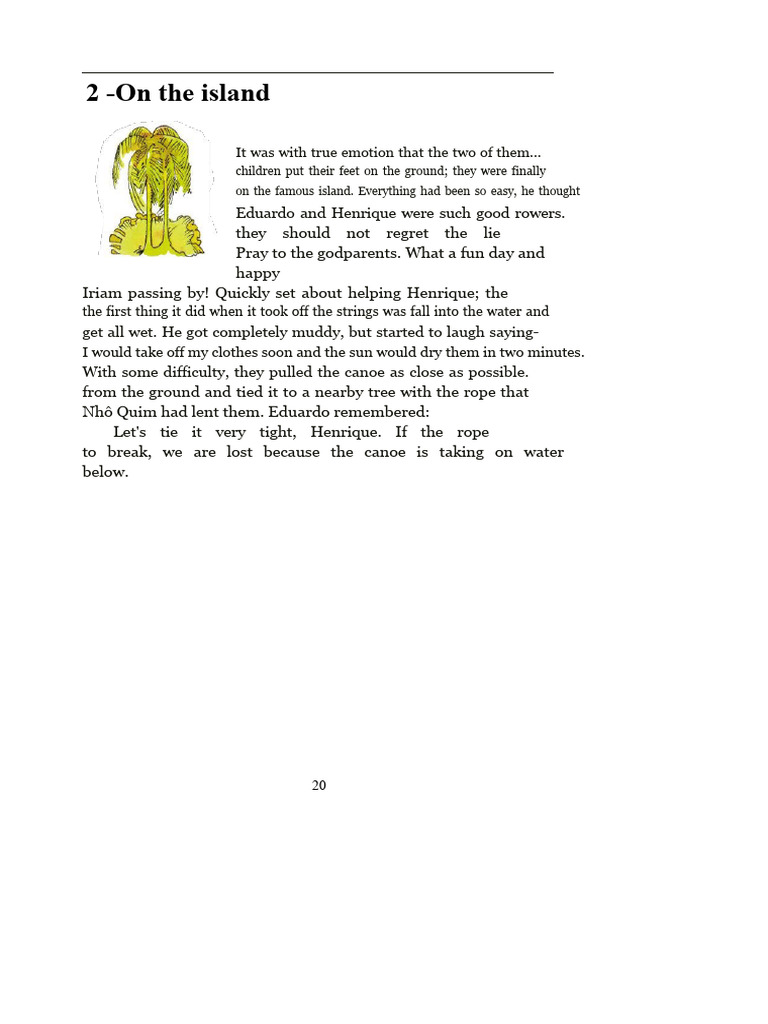 2 -On the island

It was with true emotion that the two of them... children put their feet on the ground; they were finally on the famous island. Everything had been so easy, he thought Eduardo and Henrique were such good rowers. they should not regret the lie Pray to the godparents. What a fun day and happy Iriam passing by! Quickly set about helping Henrique; the the first thing it did when it took off the strings was fall into the water and get all wet. He got completely muddy, but started to laugh saying- I would take off my clothes soon and the sun would dry them in two minutes. With some difficulty, they pulled the canoe as close as possible. from the ground and tied it to a nearby tree with the rope that Nhô Quim had lent them. Eduardo remembered:

Let's tie it very tight, Henrique. If the rope to break, we are lost because the canoe is taking on water below.

20